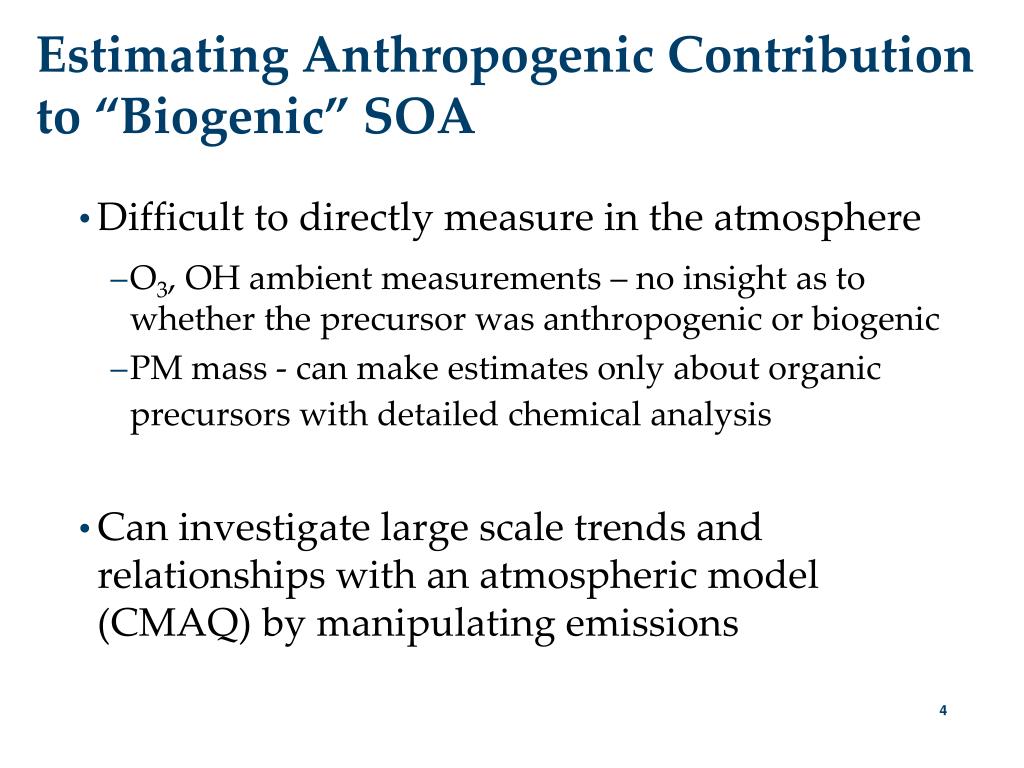 Estimating Anthropogenic Contribution to “Biogenic” SOA

• Difficult to directly measure in the atmosphere
– $O_3$, OH ambient measurements – no insight as to whether the precursor was anthropogenic or biogenic
– PM mass - can make estimates only about organic precursors with detailed chemical analysis

• Can investigate large scale trends and relationships with an atmospheric model (CMAQ) by manipulating emissions

4